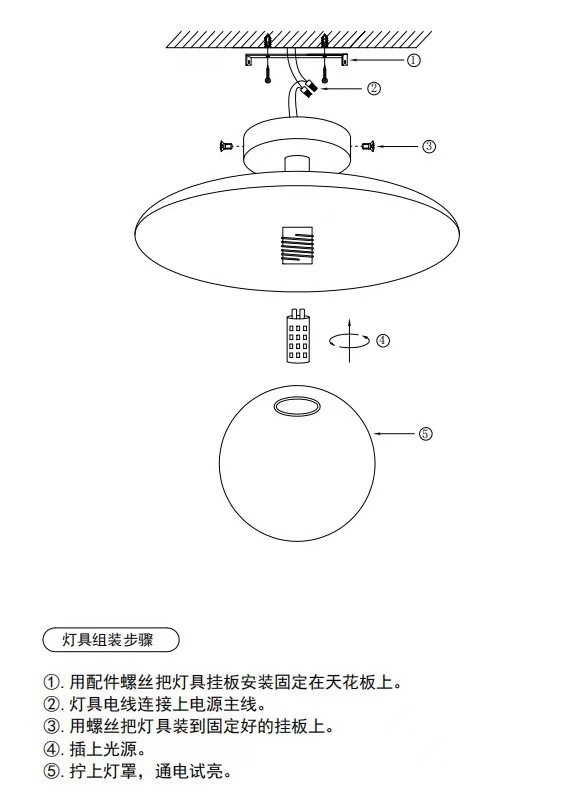 ①
②
③
④
⑤

灯具组装步骤

①. 用配件螺丝把灯具挂板安装固定在天花板上。
②. 灯具电线连接上电源主线。
③. 用螺丝把灯具装到固定好的挂板上。
④. 插上光源。
⑤. 拧上灯罩，通电试亮。